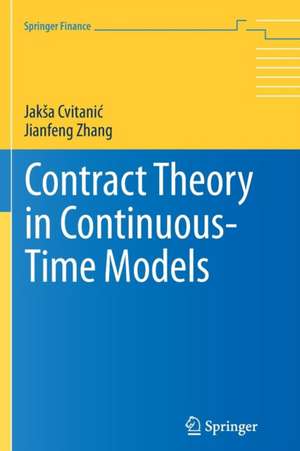 Springer Finance

Jakša Cvitanić
Jianfeng Zhang

Contract Theory in Continuous-Time Models

Springer